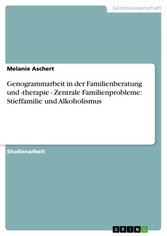 Geisteswissenschaft

Melanie Aschert

Genogrammarbeit in der Familienberatung und -therapie - Zentrale Familienprobleme: Stieffamilie und Alkoholismus

Studienarbeit

GRIN